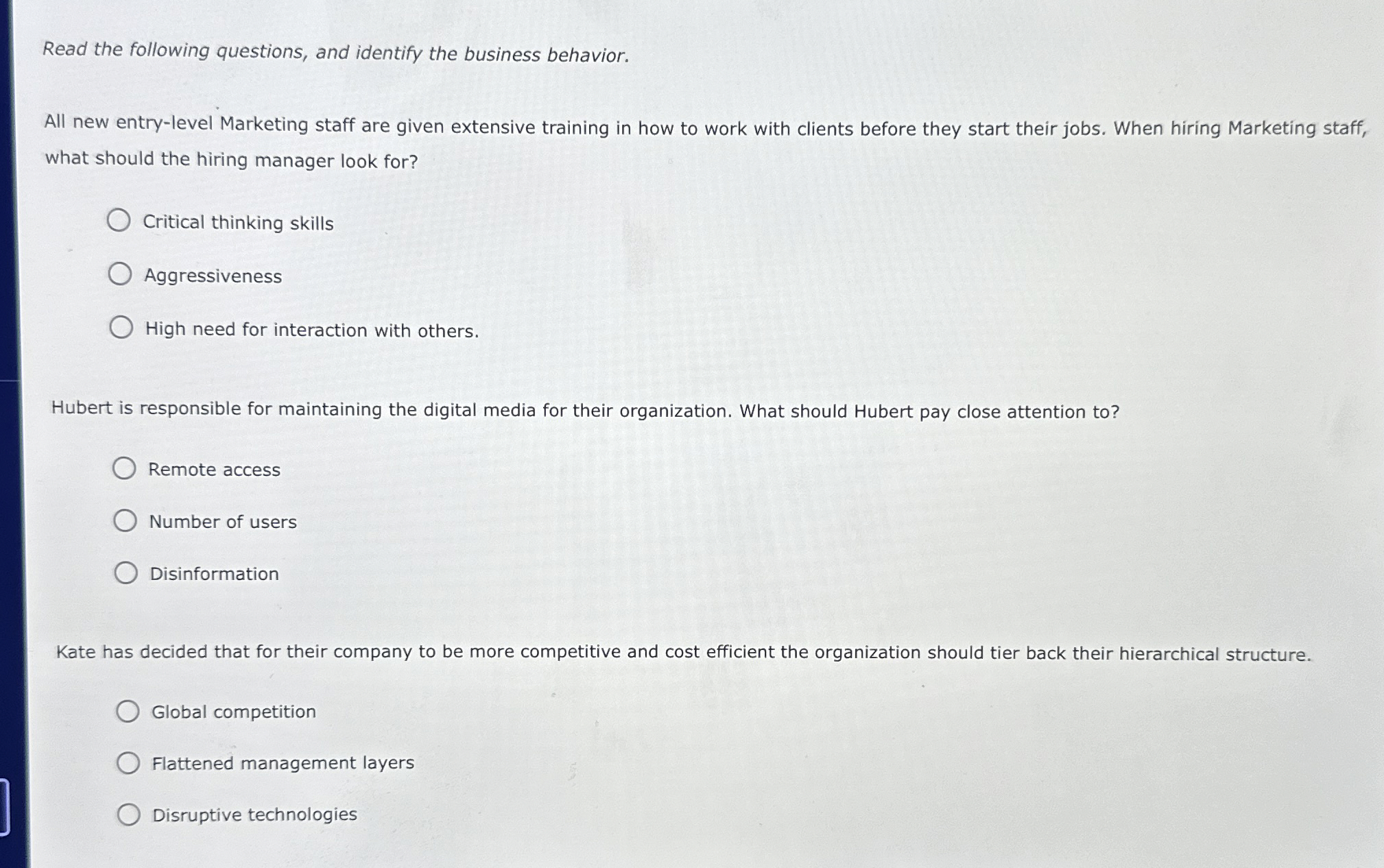 Read the following questions, and identify the business behavior.

All new entry-level Marketing staff are given extensive training in how to work with clients before they start their jobs. When hiring Marketing staff, what should the hiring manager look for?

Critical thinking skills

Aggressiveness

High need for interaction with others.

Hubert is responsible for maintaining the digital media for their organization. What should Hubert pay close attention to?

Remote access

Number of users

Disinformation

Kate has decided that for their company to be more competitive and cost efficient the organization should tier back their hierarchical structure.

Global competition

Flattened management layers

Disruptive technologies